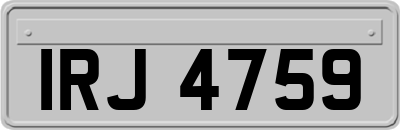 IRJ 4759